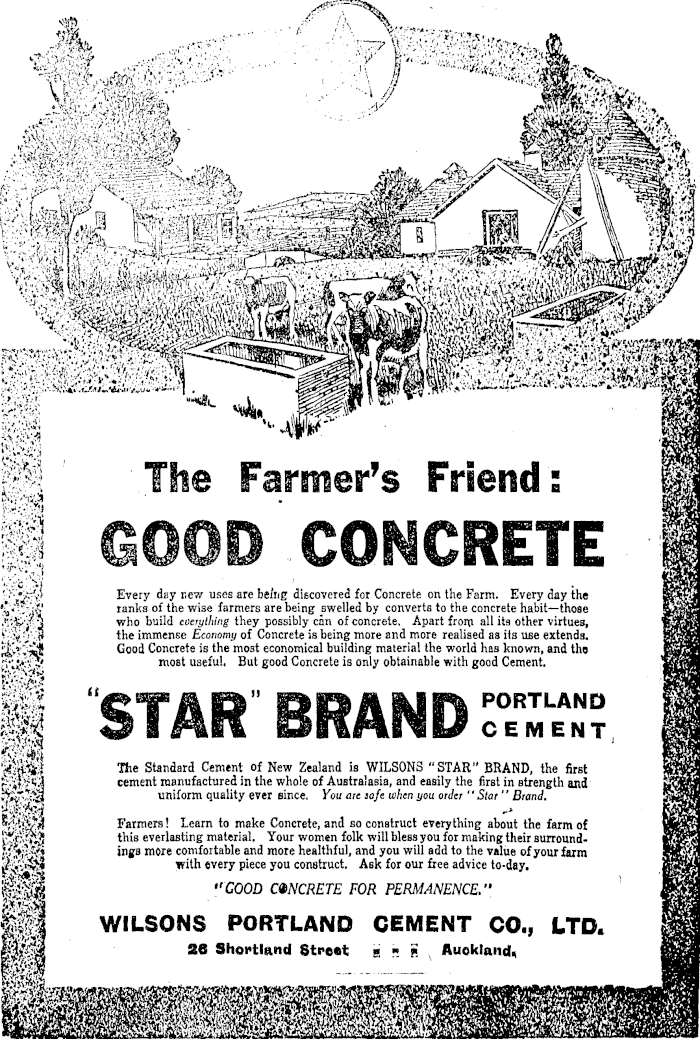 The Farmer's Friend:

GOOD CONCRETE

Every day new uses are being discovered for Concrete on the Farm. Every day the ranks of the wise farmers are being swelled by converts to the concrete habit—those who build everything they possibly can of concrete. Apart from all its other virtues, the immense Economy of Concrete is being more and more realised as its use extends. Good Concrete is the most economical building material the world has known, and the most useful. But good Concrete is only obtainable with good Cement.

"STAR" BRAND PORTLAND CEMENT

The Standard Cement of New Zealand is WILSONS "STAR" BRAND, the first cement manufactured in the whole of Australasia, and easily the first in strength and uniform quality ever since. You are safe when you order "Star" Brand.

Farmers! Learn to make Concrete, and so construct everything about the farm of this everlasting material. Your women folk will bless you for making their surroundings more comfortable and more healthful, and you will add to the value of your farm with every piece you construct. Ask for our free advice to-day.

"GOOD CONCRETE FOR PERMANENCE."

WILSONS PORTLAND CEMENT CO., LTD.

26 Shortland Street Auckland.